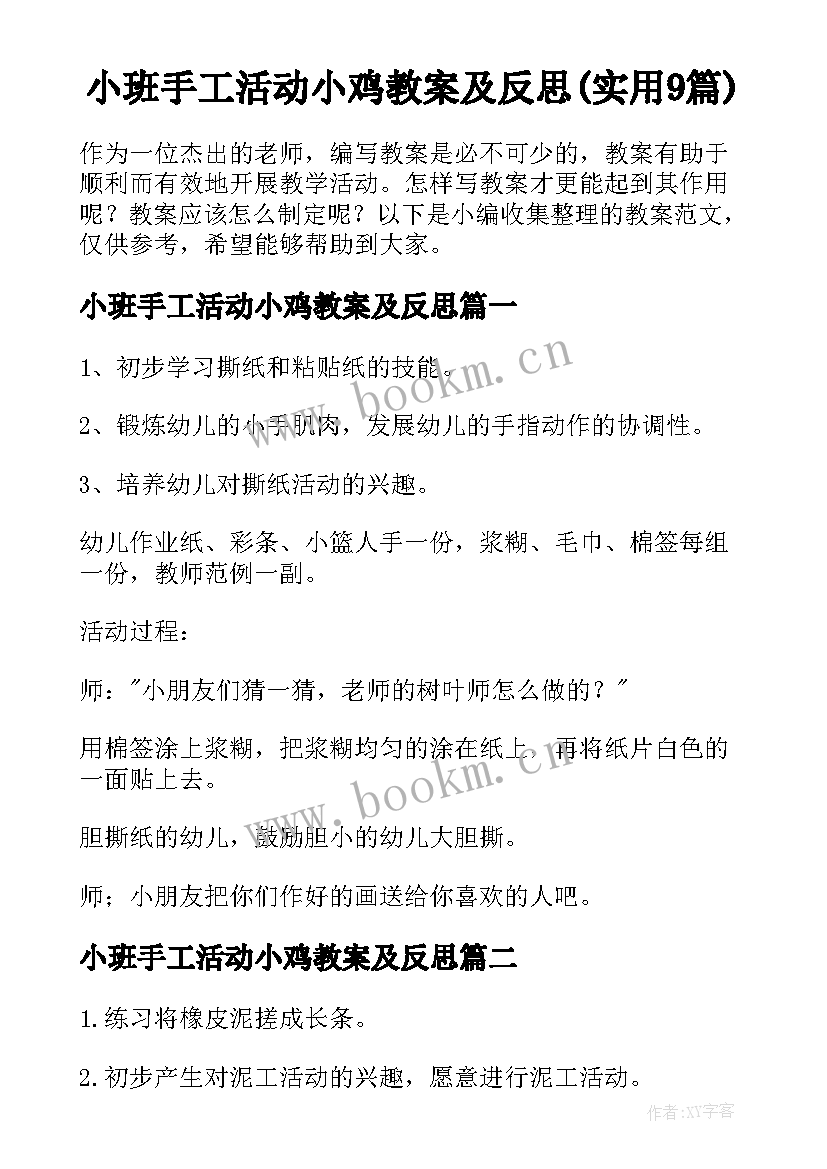 小班手工活动小鸡教案及反思(实用9篇)

作为一位杰出的老师，编写教案是必不可少的，教案有助于顺利而有效地开展教学活动。怎样写教案才更能起到其作用呢？教案应该怎么制定呢？以下是小编收集整理的教案范文，仅供参考，希望能够帮助到大家。

小班手工活动小鸡教案及反思篇一

1、初步学习撕纸和粘贴纸的技能。

2、锻炼幼儿的小手肌肉，发展幼儿的手指动作的协调性。

3、培养幼儿对撕纸活动的兴趣。

幼儿作业纸、彩条、小篮人手一份，浆糊、毛巾、棉签每组一份，教师范例一副。

活动过程：

师："小朋友们猜一猜，老师的树叶师怎么做的？"

用棉签涂上浆糊，把浆糊均匀的涂在纸上，再将纸片白色的一面贴上去。

胆撕纸的幼儿，鼓励胆小的幼儿大胆撕。

师；小朋友把你们作好的画送给你喜欢的人吧。

小班手工活动小鸡教案及反思篇二

1.练习将橡皮泥搓成长条。

2.初步产生对泥工活动的兴趣，愿意进行泥工活动。

www.bookm.cn

www.bookm.cn

作者:XY字客